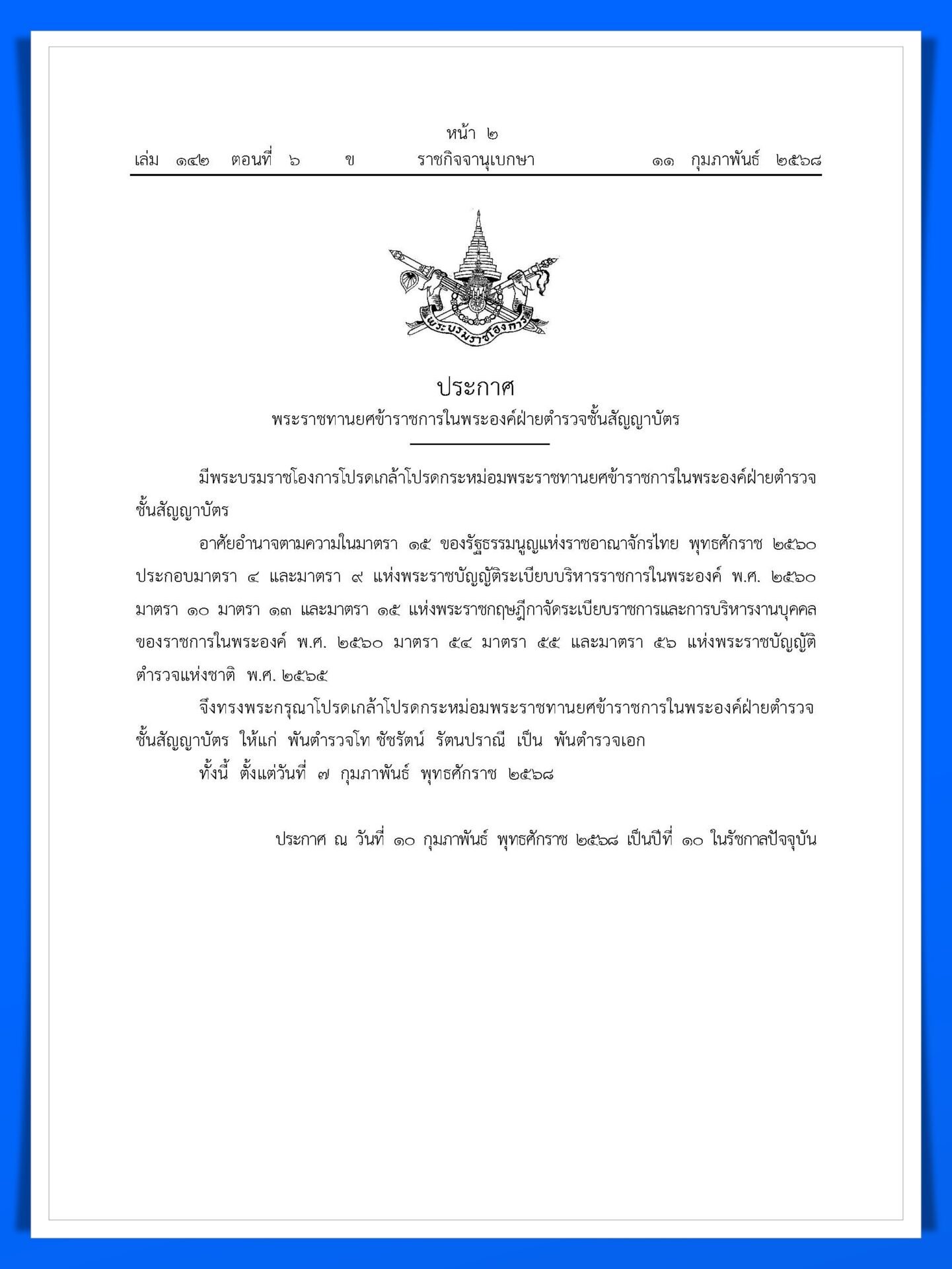 หน้า ๒
เล่ม ๑๔๒ ตอนที่ ๖ ข ราชกิจจานุเบกษา ๑๑ กุมภาพันธ์ ๒๕๖๘

พระบรมราชโองการ

ประกาศ
พระราชทานยศข้าราชการในพระองค์ฝ่ายตำรวจชั้นสัญญาบัตร

มีพระบรมราชโองการโปรดเกล้าโปรดกระหม่อมพระราชทานยศข้าราชการในพระองค์ฝ่ายตำรวจชั้นสัญญาบัตร

อาศัยอำนาจตามความในมาตรา ๑๕ ของรัฐธรรมนูญแห่งราชอาณาจักรไทย พุทธศักราช ๒๕๖๐ ประกอบมาตรา ๔ และมาตรา ๙ แห่งพระราชบัญญัติระเบียบบริหารราชการในพระองค์ พ.ศ. ๒๕๖๐ มาตรา ๑๐ มาตรา ๑๓ และมาตรา ๑๕ แห่งพระราชกฤษฎีกาจัดระเบียบราชการและการบริหารงานบุคคลของราชการในพระองค์ พ.ศ. ๒๕๖๐ มาตรา ๕๔ มาตรา ๕๕ และมาตรา ๕๖ แห่งพระราชบัญญัติตำรวจแห่งชาติ พ.ศ. ๒๕๖๕

จึงทรงพระกรุณาโปรดเกล้าโปรดกระหม่อมพระราชทานยศข้าราชการในพระองค์ฝ่ายตำรวจชั้นสัญญาบัตร ให้แก่ พันตำรวจโท ชัชรัตน์ รัตนปราณี เป็น พันตำรวจเอก

ทั้งนี้ ตั้งแต่วันที่ ๗ กุมภาพันธ์ พุทธศักราช ๒๕๖๘

ประกาศ ณ วันที่ ๑๐ กุมภาพันธ์ พุทธศักราช ๒๕๖๘ เป็นปีที่ ๑๐ ในรัชกาลปัจจุบัน